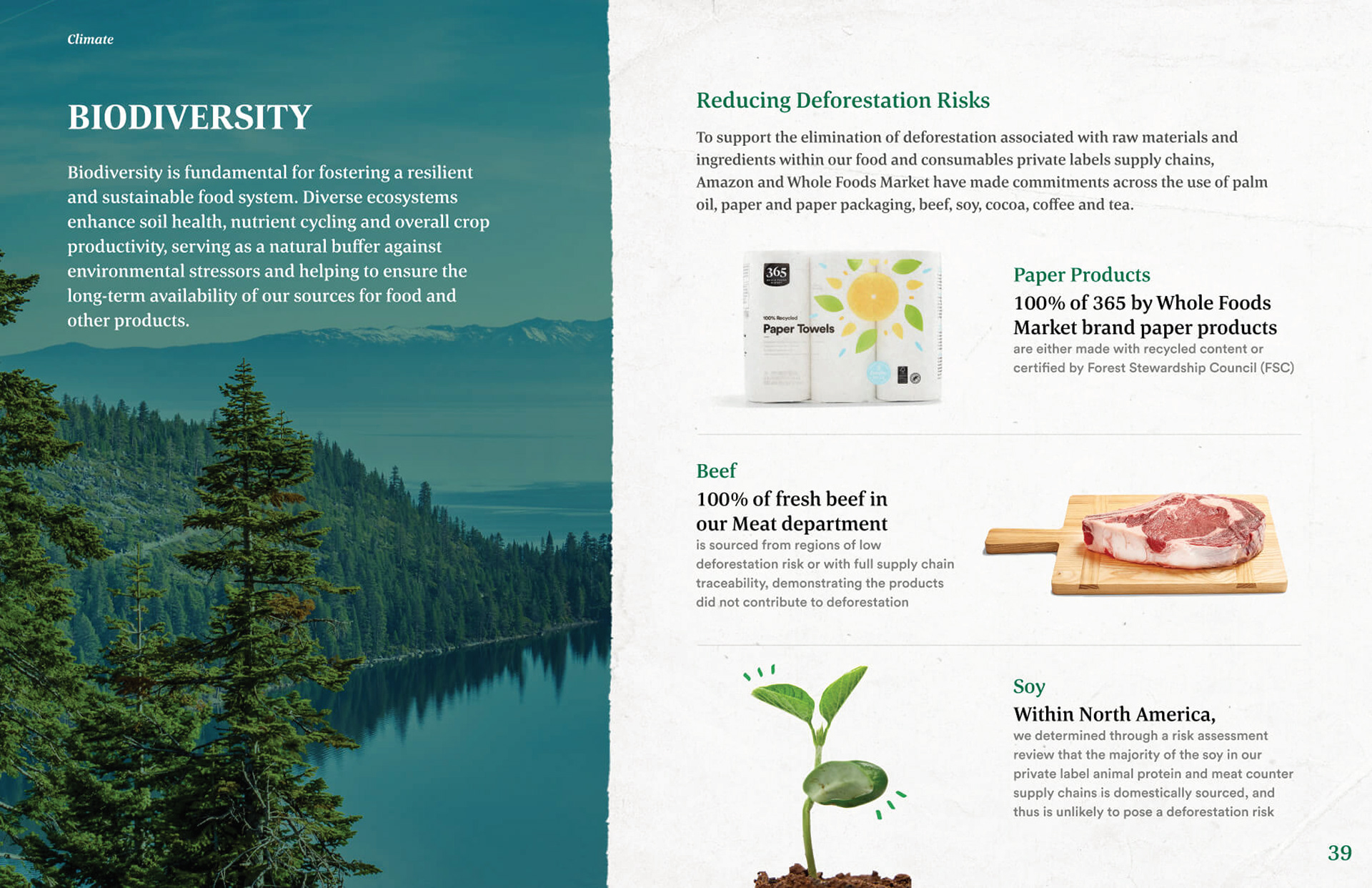 Climate

BIODIVERSITY

Biodiversity is fundamental for fostering a resilient and sustainable food system. Diverse ecosystems enhance soil health, nutrient cycling and overall crop productivity, serving as a natural buffer against environmental stressors and helping to ensure the long-term availability of our sources for food and other products.

Reducing Deforestation Risks

To support the elimination of deforestation associated with raw materials and ingredients within our food and consumables private labels supply chains, Amazon and Whole Foods Market have made commitments across the use of palm oil, paper and paper packaging, beef, soy, cocoa, coffee and tea.

365

100% Recycled

Paper Towels

Paper Products

100% of 365 by Whole Foods Market brand paper products

are either made with recycled content or certified by Forest Stewardship Council (FSC)

Beef

100% of fresh beef in our Meat department

is sourced from regions of low deforestation risk or with full supply chain traceability, demonstrating the products did not contribute to deforestation

Soy

Within North America,

we determined through a risk assessment review that the majority of the soy in our private label animal protein and meat counter supply chains is domestically sourced, and thus is unlikely to pose a deforestation risk

39